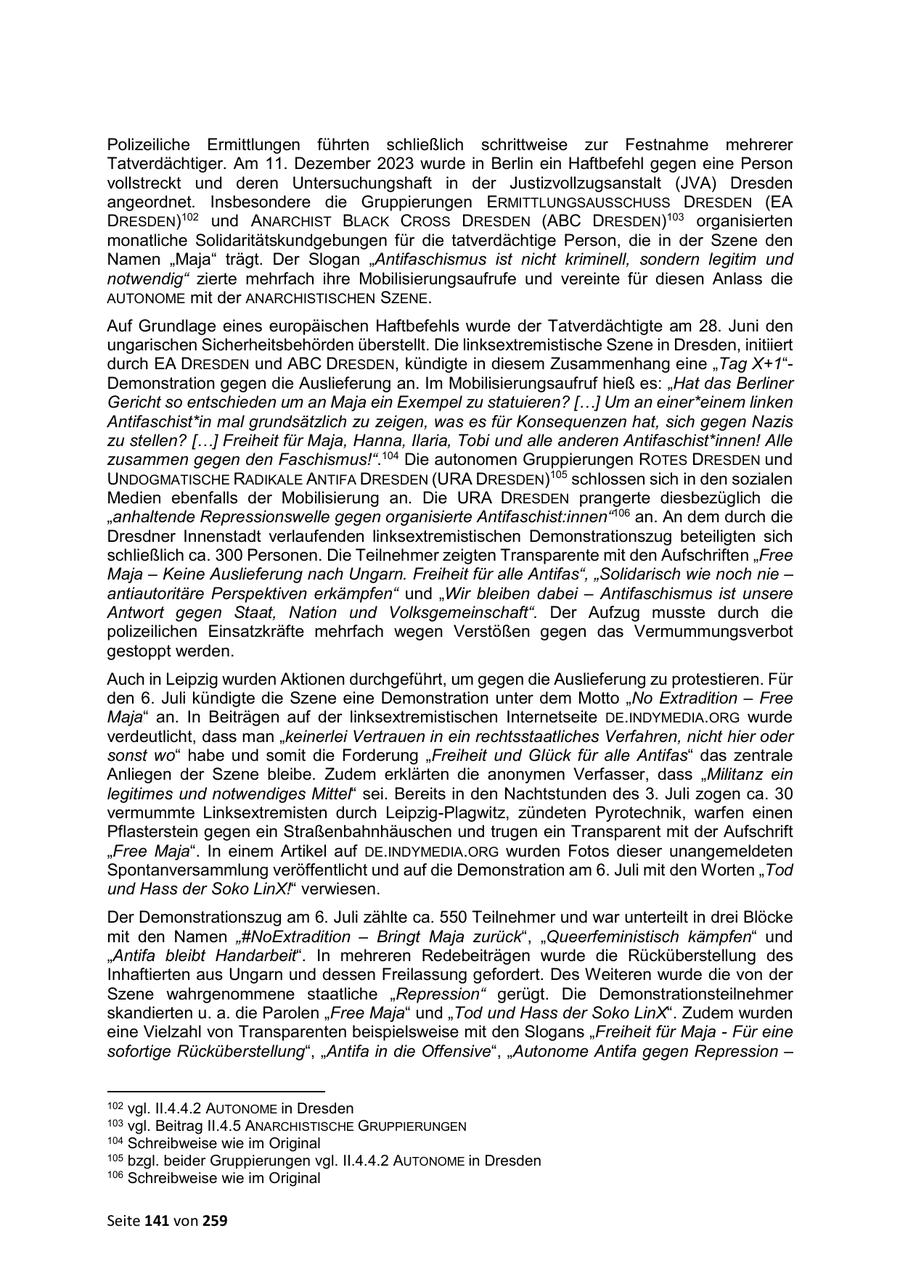 Polizeiliche Ermittlungen führten schließlich schrittweise zur Festnahme mehrerer Tatverdächtiger. Am 11. Dezember 2023 wurde in Berlin ein Haftbefehl gegen eine Person vollstreckt und deren Untersuchungshaft in der Justizvollzugsanstalt (JVA) Dresden angeordnet. Insbesondere die Gruppierungen ERMITTLUNGSAUSSCHUSS DRESDEN (EA DRESDEN)$^{102}$ und ANARCHIST BLACK CROSS DRESDEN (ABC DRESDEN)$^{103}$ organisierten monatliche Solidaritätskundgebungen für die tatverdächtige Person, die in der Szene den Namen „Maja“ trägt. Der Slogan „Antifaschismus ist nicht kriminell, sondern legitim und notwendig“ zierte mehrfach ihre Mobilisierungsaufrufe und vereinte für diesen Anlass die AUTONOME mit der ANARCHISTISCHEN SZENE.

Auf Grundlage eines europäischen Haftbefehls wurde der Tatverdächtigte am 28. Juni den ungarischen Sicherheitsbehörden überstellt. Die linksextremistische Szene in Dresden, initiiert durch EA DRESDEN und ABC DRESDEN, kündigte in diesem Zusammenhang eine „Tag X+1“-Demonstration gegen die Auslieferung an. Im Mobilisierungsaufruf hieß es: „Hat das Berliner Gericht so entschieden um an Maja ein Exempel zu statuieren? […] Um an einer*einem linken Antifaschist*in mal grundsätzlich zu zeigen, was es für Konsequenzen hat, sich gegen Nazis zu stellen? […] Freiheit für Maja, Hanna, Ilaria, Tobi und alle anderen Antifaschist*innen! Alle zusammen gegen den Faschismus!“.$^{104}$ Die autonomen Gruppierungen ROTES DRESDEN und UNDOGMATISCHE RADIKALE ANTIFA DRESDEN (URA DRESDEN)$^{105}$ schlossen sich in den sozialen Medien ebenfalls der Mobilisierung an. Die URA DRESDEN prangerte diesbezüglich die „anhaltende Repressionswelle gegen organisierte Antifaschist:innen“$^{106}$ an. An dem durch die Dresdner Innenstadt verlaufenden linksextremistischen Demonstrationszug beteiligten sich schließlich ca. 300 Personen. Die Teilnehmer zeigten Transparente mit den Aufschriften „Free Maja – Keine Auslieferung nach Ungarn. Freiheit für alle Antifas“, „Solidarisch wie noch nie – antiautoritäre Perspektiven erkämpfen“ und „Wir bleiben dabei – Antifaschismus ist unsere Antwort gegen Staat, Nation und Volksgemeinschaft“. Der Aufzug musste durch die polizeilichen Einsatzkräfte mehrfach wegen Verstößen gegen das Vermummungsverbot gestoppt werden.

Auch in Leipzig wurden Aktionen durchgeführt, um gegen die Auslieferung zu protestieren. Für den 6. Juli kündigte die Szene eine Demonstration unter dem Motto „No Extradition – Free Maja“ an. In Beiträgen auf der linksextremistischen Internetseite DE.INDYMEDIA.ORG wurde verdeutlicht, dass man „keinerlei Vertrauen in ein rechtsstaatliches Verfahren, nicht hier oder sonst wo“ habe und somit die Forderung „Freiheit und Glück für alle Antifas“ das zentrale Anliegen der Szene bleibe. Zudem erklärten die anonymen Verfasser, dass „Militanz ein legitimes und notwendiges Mittel“ sei. Bereits in den Nachtstunden des 3. Juli zogen ca. 30 vermummte Linksextremisten durch Leipzig-Plagwitz, zündeten Pyrotechnik, warfen einen Pflasterstein gegen ein Straßenbahnhäuschen und trugen ein Transparent mit der Aufschrift „Free Maja“. In einem Artikel auf DE.INDYMEDIA.ORG wurden Fotos dieser unangemeldeten Spontanversammlung veröffentlicht und auf die Demonstration am 6. Juli mit den Worten „Tod und Hass der Soko LinX!“ verwiesen.

Der Demonstrationszug am 6. Juli zählte ca. 550 Teilnehmer und war unterteilt in drei Blöcke mit den Namen „#NoExtradition – Bringt Maja zurück“, „Queerfeministisch kämpfen“ und „Antifa bleibt Handarbeit“. In mehreren Redebeiträgen wurde die Rücküberstellung des Inhaftierten aus Ungarn und dessen Freilassung gefordert. Des Weiteren wurde die von der Szene wahrgenommene staatliche „Repression“ gerügt. Die Demonstrationsteilnehmer skandierten u. a. die Parolen „Free Maja“ und „Tod und Hass der Soko LinX“. Zudem wurden eine Vielzahl von Transparenten beispielsweise mit den Slogans „Freiheit für Maja - Für eine sofortige Rücküberstellung“, „Antifa in die Offensive“, „Autonome Antifa gegen Repression –

$^{102}$ vgl. II.4.4.2 AUTONOME in Dresden
$^{103}$ vgl. Beitrag II.4.5 ANARCHISTISCHE GRUPPIERUNGEN
$^{104}$ Schreibweise wie im Original
$^{105}$ bzgl. beider Gruppierungen vgl. II.4.4.2 AUTONOME in Dresden
$^{106}$ Schreibweise wie im Original

Seite 141 von 259